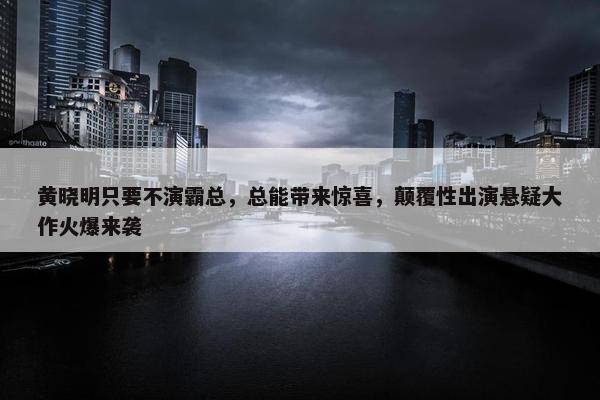 southgate

黄晓明只要不演霸总，总能带来惊喜，颠覆性出演悬疑大作火爆来袭